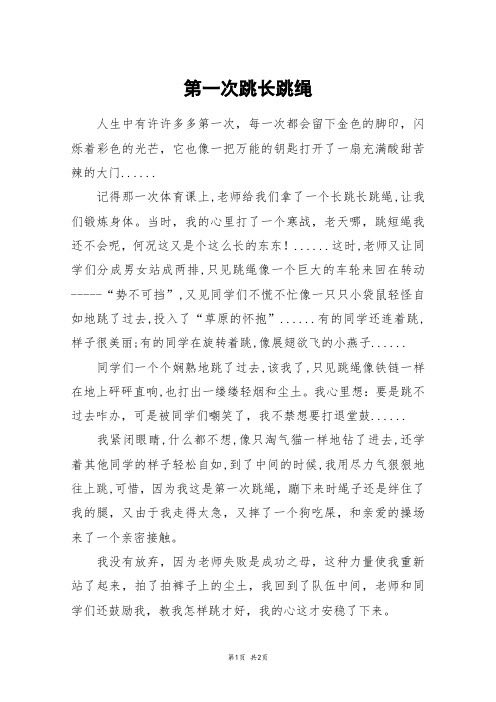 第一次跳长跳绳

人生中有许许多多第一次，每一次都会留下金色的脚印，闪烁着彩色的光芒，它也像一把万能的钥匙打开了一扇充满酸甜苦辣的大门......

记得那一次体育课上，老师给我们拿了一个长跳长跳绳，让我们锻炼身体。当时，我的心里打了一个寒战，老天哪，跳短绳我还不会呢，何况这又是个这么长的东东！......这时，老师又让同学们分成男女站成两排，只见跳绳像一个巨大的车轮来回在转动-----“势不可挡”，又见同学们不慌不忙像一只只小袋鼠轻怪自如地跳了过去，投入了“草原的怀抱”......有的同学还连着跳，样子很美丽；有的同学在旋转着跳，像展翅欲飞的小燕子......

同学们一个个娴熟地跳了过去，该我了，只见跳绳像铁链一样在地上砰砰直响，也打出一缕缕轻烟和尘土。我心里想：要是跳不过去咋办，可是被同学们嘲笑了，我不禁想要打退堂鼓......

我紧闭眼睛，什么都不想，像只淘气猫一样地钻了进去，还学着其他同学的样子轻松自如，到了中间的时候，我用尽力气狠狠地往上跳，可惜，因为我这是第一次跳绳，蹦下来时绳子还是绊住了我的腿，又由于我走得太急，又摔了一个狗吃屎，和亲爱的操场来了一个亲密接触。

我没有放弃，因为老师失败是成功之母，这种力量使我重新站了起来，拍了拍裤子上的尘土，我回到了队伍中间，老师和同学们还鼓励我，教我怎样跳才好，我的心这才安稳了下来。

第1页 共2页